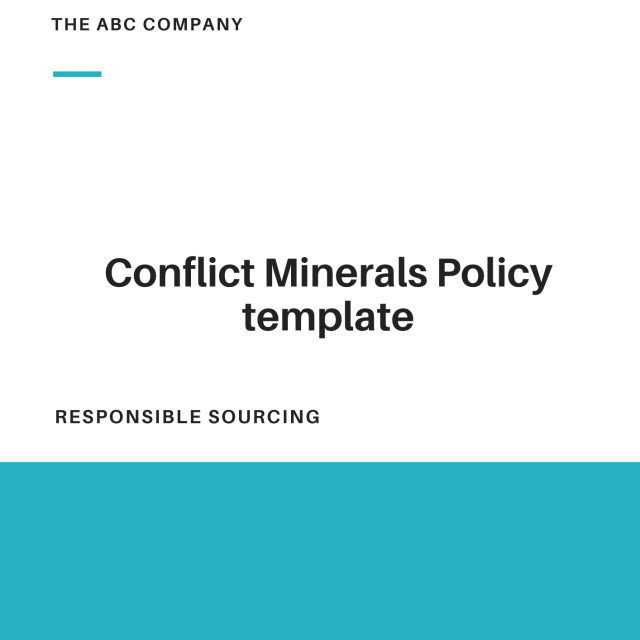 THE ABC COMPANY

Conflict Minerals Policy template

RESPONSIBLE SOURCING